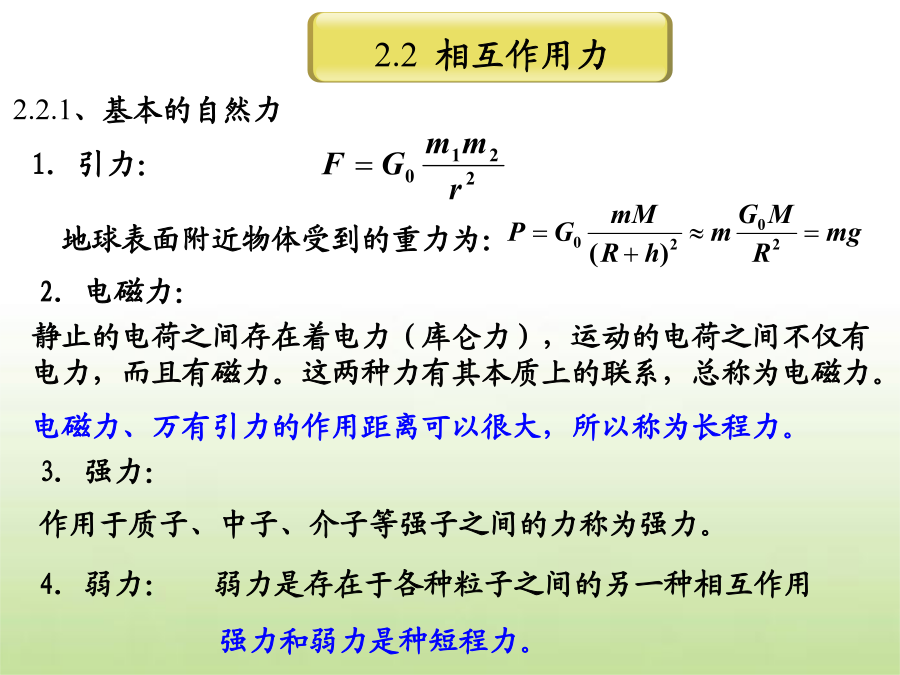 2.2 相互作用力

2.2.1、基本的自然力

1. 引力: $F = G_0 \frac{m_1 m_2}{r^2}$

地球表面附近物体受到的重力为: $P = G_0 \frac{mM}{(R+h)^2} \approx m\frac{G_0 M}{R^2} = mg$

2. 电磁力:

静止的电荷之间存在着电力（库仑力），运动的电荷之间不仅有电力，而且有磁力。这两种力有其本质上的联系，总称为电磁力。

电磁力、万有引力的作用距离可以很大，所以称为长程力。

3. 强力:

作用于质子、中子、介子等强子之间的力称为强力。

4. 弱力: 弱力是存在于各种粒子之间的另一种相互作用

强力和弱力是种短程力。